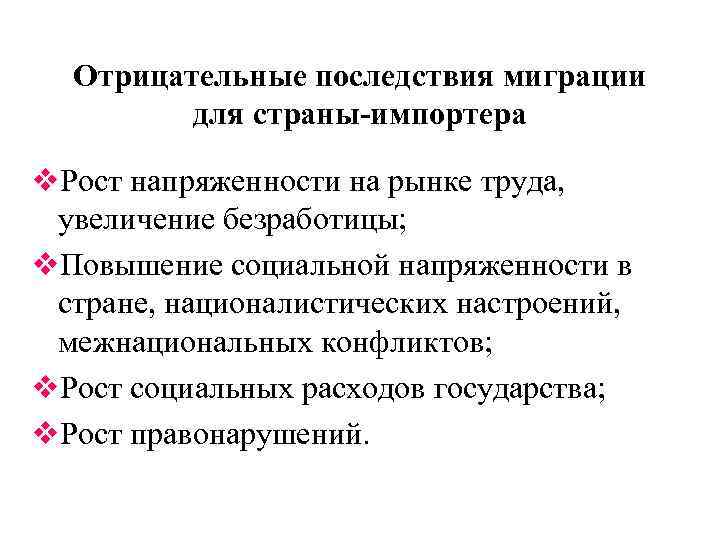 Отрицательные последствия миграции для страны-импортера

❖Рост напряженности на рынке труда, увеличение безработицы;

❖Повышение социальной напряженности в стране, националистических настроений, межнациональных конфликтов;

❖Рост социальных расходов государства;

❖Рост правонарушений.